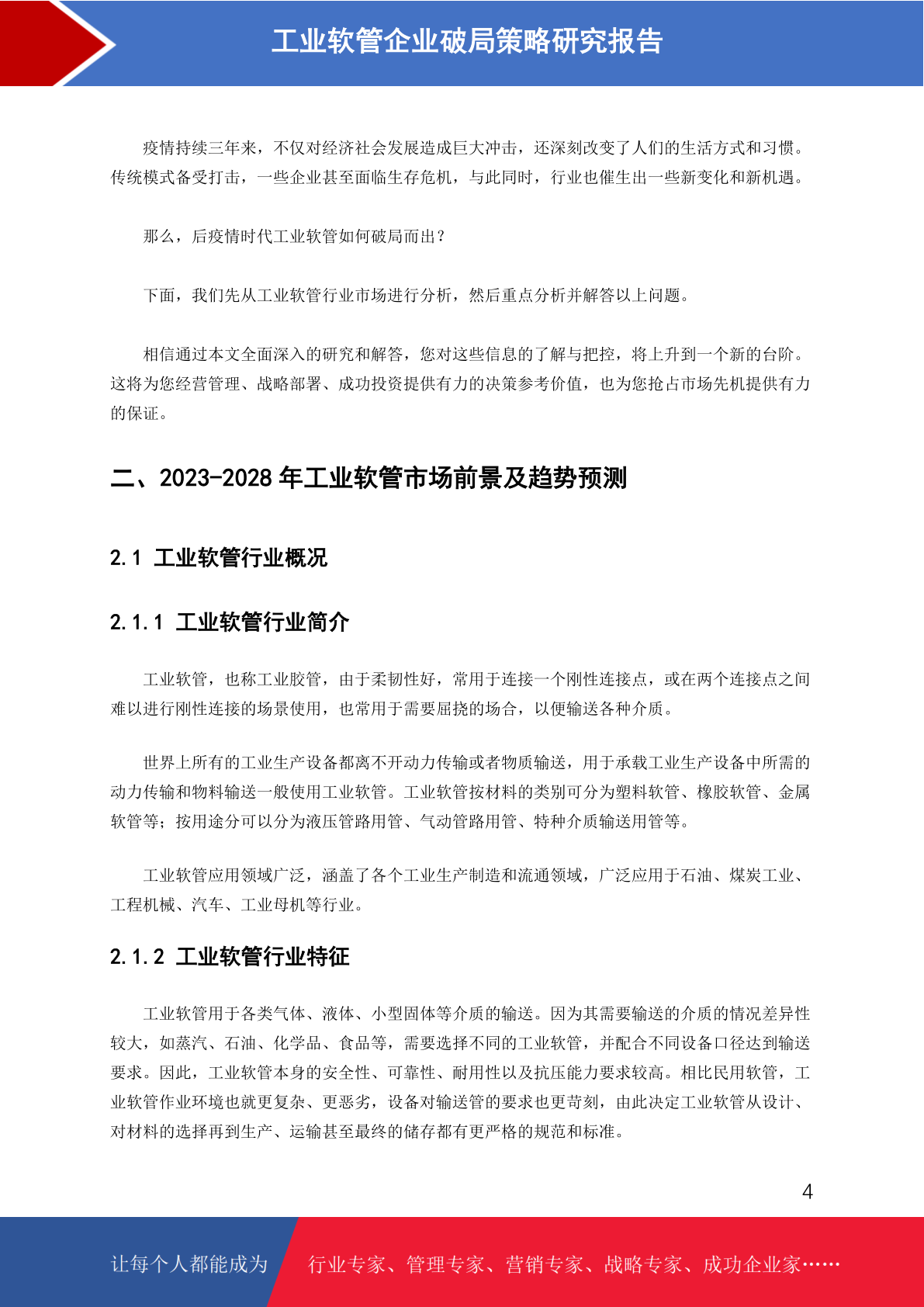 工业软管企业破局策略研究报告

疫情持续三年来，不仅对经济社会发展造成巨大冲击，还深刻改变了人们的生活方式和习惯。传统模式备受打击，一些企业甚至面临生存危机，与此同时，行业也催生出一些新变化和新机遇。

那么，后疫情时代工业软管如何破局而出？

下面，我们先从工业软管行业市场进行分析，然后重点分析并解答以上问题。

相信通过本文全面深入的研究和解答，您对这些信息的了解与把控，将上升到一个新的台阶。这将为您经营管理、战略部署、成功投资提供有力的决策参考价值，也为您抢占市场先机提供有力的保证。

二、2023-2028 年工业软管市场前景及趋势预测

2.1 工业软管行业概况

2.1.1 工业软管行业简介

工业软管，也称工业胶管，由于柔韧性好，常用于连接一个刚性连接点，或在两个连接点之间难以进行刚性连接的场景使用，也常用于需要屈挠的场合，以便输送各种介质。

世界上所有的工业生产设备都离不开动力传输或者物质输送，用于承载工业生产设备中所需的动力传输和物料输送一般使用工业软管。工业软管按材料的类别可分为塑料软管、橡胶软管、金属软管等；按用途分可以分为液压管路用管、气动管路用管、特种介质输送用管等。

工业软管应用领域广泛，涵盖了各个工业生产制造和流通领域，广泛应用于石油、煤炭工业、工程机械、汽车、工业母机等行业。

2.1.2 工业软管行业特征

工业软管用于各类气体、液体、小型固体等介质的输送。因为其需要输送的介质的情况差异性较大，如蒸汽、石油、化学品、食品等，需要选择不同的工业软管，并配合不同设备口径达到输送要求。因此，工业软管本身的安全性、可靠性、耐用性以及抗压能力要求较高。相比民用软管，工业软管作业环境也就更复杂、更恶劣，设备对输送管的要求也更苛刻，由此决定工业软管从设计、对材料的选择再到生产、运输甚至最终的储存都有更严格的规范和标准。

4

让每个人都能成为 行业专家、管理专家、营销专家、战略专家、成功企业家……